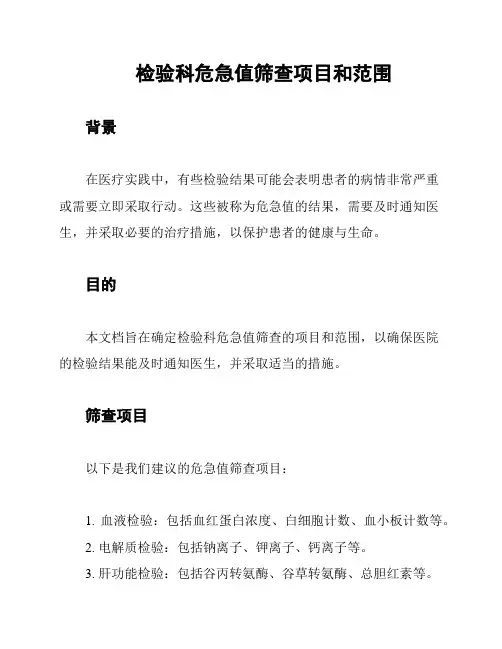 检验科危急值筛查项目和范围

背景

在医疗实践中，有些检验结果可能会表明患者的病情非常严重或需要立即采取行动。这些被称为危急值的结果，需要及时通知医生，并采取必要的治疗措施，以保护患者的健康与生命。

目的

本文档旨在确定检验科危急值筛查的项目和范围，以确保医院的检验结果能及时通知医生，并采取适当的措施。

筛查项目

以下是我们建议的危急值筛查项目：

1. 血液检验：包括血红蛋白浓度、白细胞计数、血小板计数等。
2. 电解质检验：包括钠离子、钾离子、钙离子等。
3. 肝功能检验：包括谷丙转氨酶、谷草转氨酶、总胆红素等。